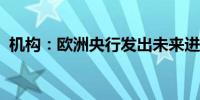 机构：欧洲央行发出未来进